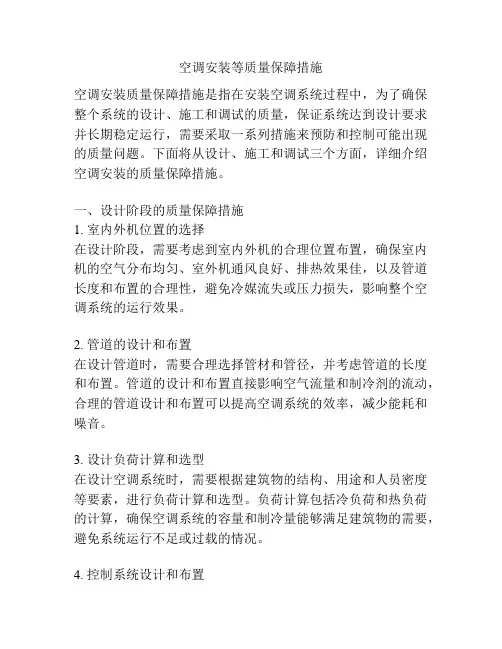 空调安装等质量保障措施

空调安装质量保障措施是指在安装空调系统过程中，为了确保整个系统的设计、施工和调试的质量，保证系统达到设计要求并长期稳定运行，需要采取一系列措施来预防和控制可能出现的质量问题。下面将从设计、施工和调试三个方面，详细介绍空调安装的质量保障措施。

一、设计阶段的质量保障措施
1. 室内外机位置的选择
在设计阶段，需要考虑到室内外机的合理位置布置，确保室内机的空气分布均匀、室外机通风良好、排热效果佳，以及管道长度和布置的合理性，避免冷媒流失或压力损失，影响整个空调系统的运行效果。

2. 管道的设计和布置
在设计管道时，需要合理选择管材和管径，并考虑管道的长度和布置。管道的设计和布置直接影响空气流量和制冷剂的流动，合理的管道设计和布置可以提高空调系统的效率，减少能耗和噪音。

3. 设计负荷计算和选型
在设计空调系统时，需要根据建筑物的结构、用途和人员密度等要素，进行负荷计算和选型。负荷计算包括冷负荷和热负荷的计算，确保空调系统的容量和制冷量能够满足建筑物的需要，避免系统运行不足或过载的情况。

4. 控制系统设计和布置